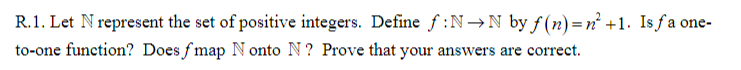 R.1. Let $\mathbb{N}$ represent the set of positive integers. Define $f:\mathbb{N}\rightarrow\mathbb{N}$ by $f(n)=n^2+1$. Is $f$ a one-to-one function? Does $f$ map $\mathbb{N}$ onto $\mathbb{N}$? Prove that your answers are correct.